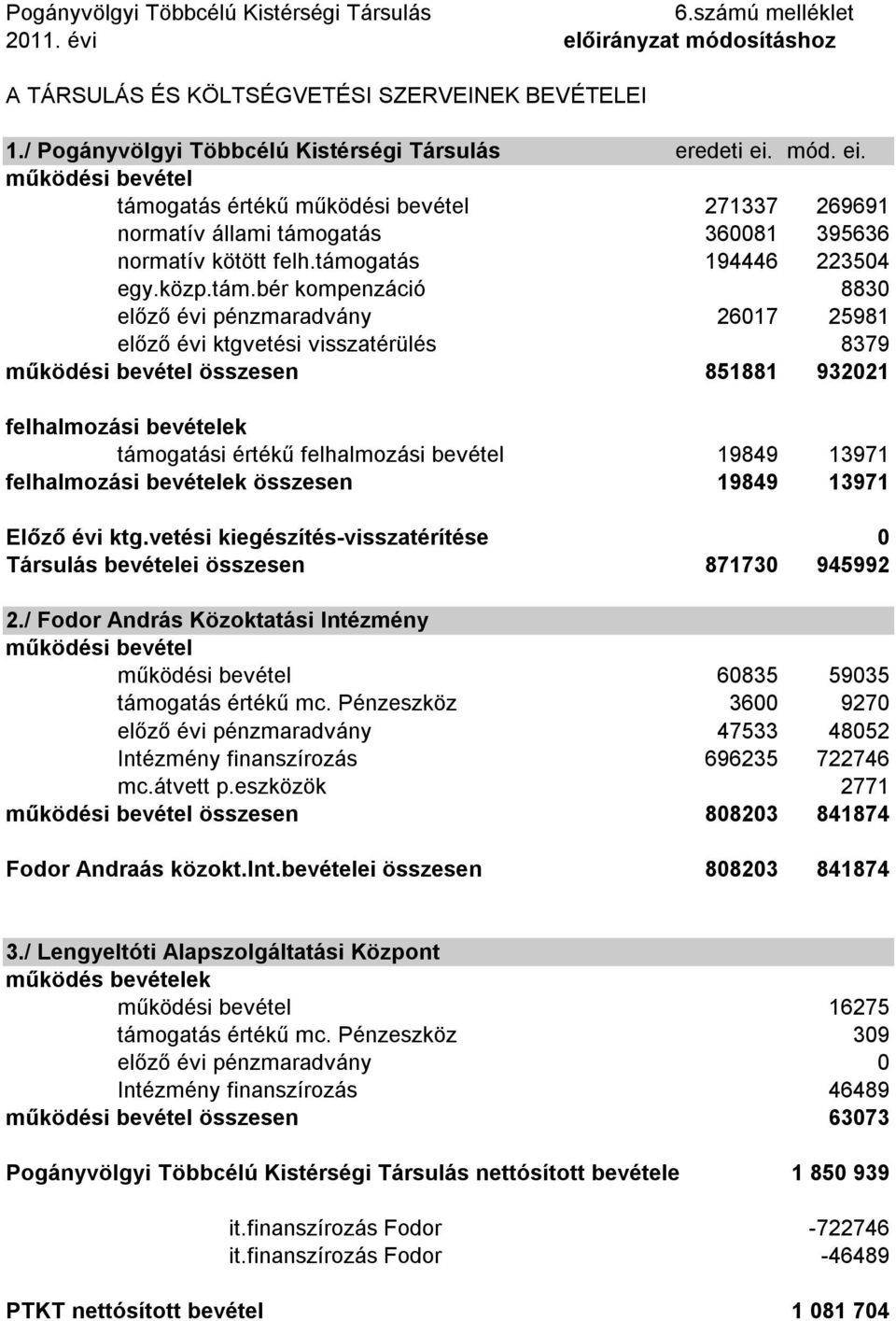 Pogányvölgyi Többcélú Kistérségi Társulás 6.számú melléklet
2011. évi előirányzat módosításhoz

A TÁRSULÁS ÉS KÖLTSÉGVETÉSI SZERVEINEK BEVÉTELEI

| 1./ Pogányvölgyi Többcélú Kistérségi Társulás | eredeti ei. | mód. ei. |
|---|---|---|
| működési bevétel | | |
| támogatás értékű működési bevétel | 271337 | 269691 |
| normatív állami támogatás | 360081 | 395636 |
| normatív kötött felh.támogatás | 194446 | 223504 |
| egy.közp.tám.bér kompenzáció | | 8830 |
| előző évi pénzmaradvány | 26017 | 25981 |
| előző évi ktgvetési visszatérülés | | 8379 |
| működési bevétel összesen | 851881 | 932021 |
| felhalmozási bevételek | | |
| támogatási értékű felhalmozási bevétel | 19849 | 13971 |
| felhalmozási bevételek összesen | 19849 | 13971 |
| Előző évi ktg.vetési kiegészítés-visszatérítése | | 0 |
| Társulás bevételei összesen | 871730 | 945992 |
| 2./ Fodor András Közoktatási Intézmény | | |
| működési bevétel | | |
| működési bevétel | 60835 | 59035 |
| támogatás értékű mc. Pénzeszköz | 3600 | 9270 |
| előző évi pénzmaradvány | 47533 | 48052 |
| Intézmény finanszírozás | 696235 | 722746 |
| mc.átvett p.eszközök | | 2771 |
| működési bevétel összesen | 808203 | 841874 |
| Fodor Andraás közokt.Int.bevételei összesen | 808203 | 841874 |
| 3./ Lengyeltóti Alapszolgáltatási Központ | | |
| működés bevételek | | |
| működési bevétel | | 16275 |
| támogatás értékű mc. Pénzeszköz | | 309 |
| előző évi pénzmaradvány | | 0 |
| Intézmény finanszírozás | | 46489 |
| működési bevétel összesen | | 63073 |
| Pogányvölgyi Többcélú Kistérségi Társulás nettósított bevétele | | 1 850 939 |
| it.finanszírozás Fodor | | -722746 |
| it.finanszírozás Fodor | | -46489 |
| PTKT nettósított bevétel | | 1 081 704 |